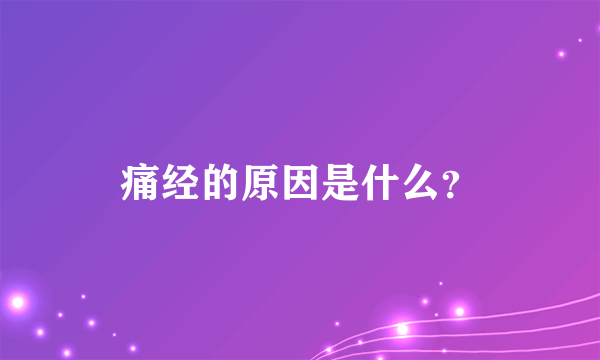 痛经的原因是什么?